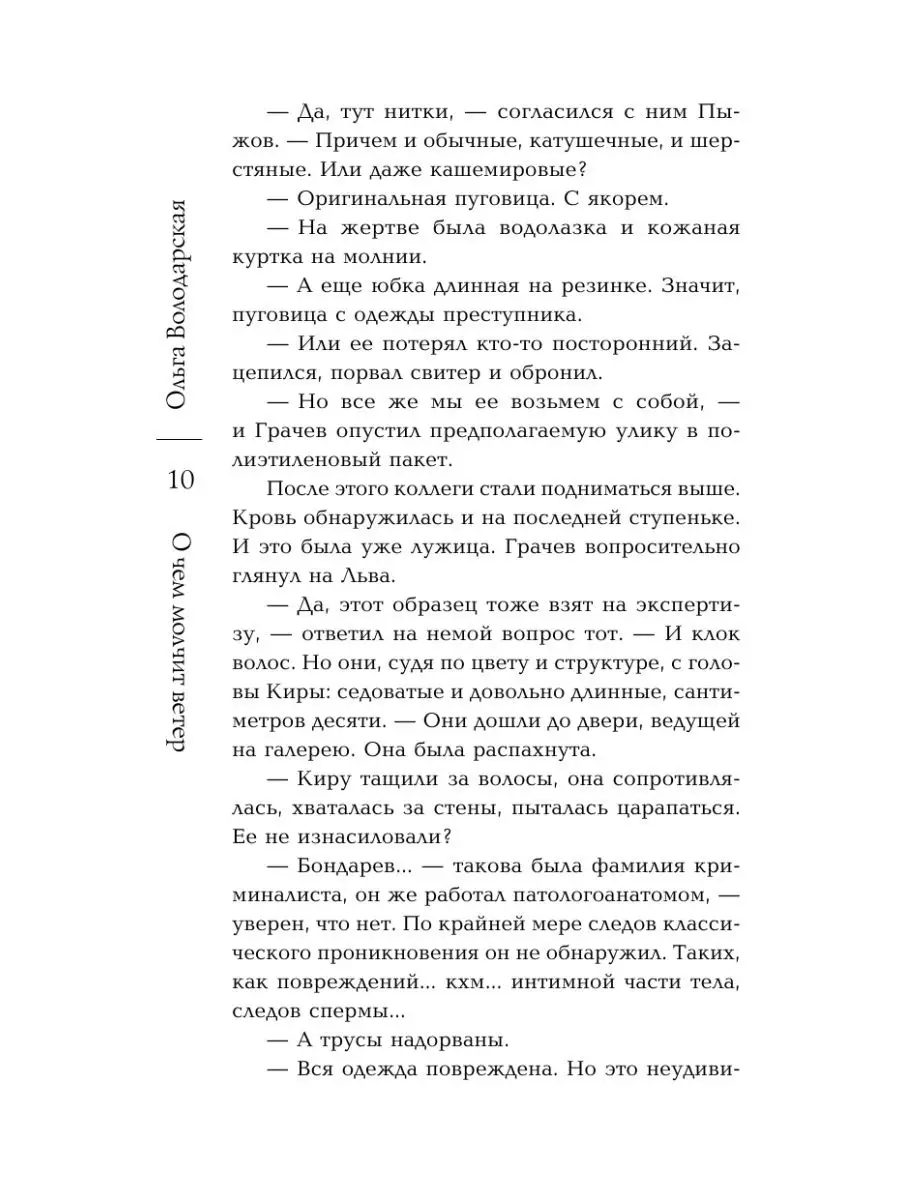 Ольга Володарская

10

О чем молчит ветер

— Да, тут нитки, — согласился с ним Пыжов. — Причем и обычные, катушечные, и шерстяные. Или даже кашемировые?

— Оригинальная пуговица. С якорем.

— На жертве была водолазка и кожаная куртка на молнии.

— А еще юбка длинная на резинке. Значит, пуговица с одежды преступника.

— Или ее потерял кто-то посторонний. Зацепился, порвал свитер и обронил.

— Но все же мы ее возьмем с собой, — и Грачев опустил предполагаемую улику в полиэтиленовый пакет.

После этого коллеги стали подниматься выше. Кровь обнаружилась и на последней ступеньке. И это была уже лужица. Грачев вопросительно глянул на Льва.

— Да, этот образец тоже взят на экспертизу, — ответил на немой вопрос тот. — И клок волос. Но они, судя по цвету и структуре, с головы Киры: седоватые и довольно длинные, сантиметров десяти. — Они дошли до двери, ведущей на галерею. Она была распахнута.

— Киру тащили за волосы, она сопротивлялась, хваталась за стены, пыталась царапаться. Ее не изнасиловали?

— Бондарев... — такова была фамилия криминалиста, он же работал патологоанатомом, — уверен, что нет. По крайней мере следов классического проникновения он не обнаружил. Таких, как повреждений... кхм... интимной части тела, следов спермы...

— А трусы надорваны.

— Вся одежда повреждена. Но это неудиви-